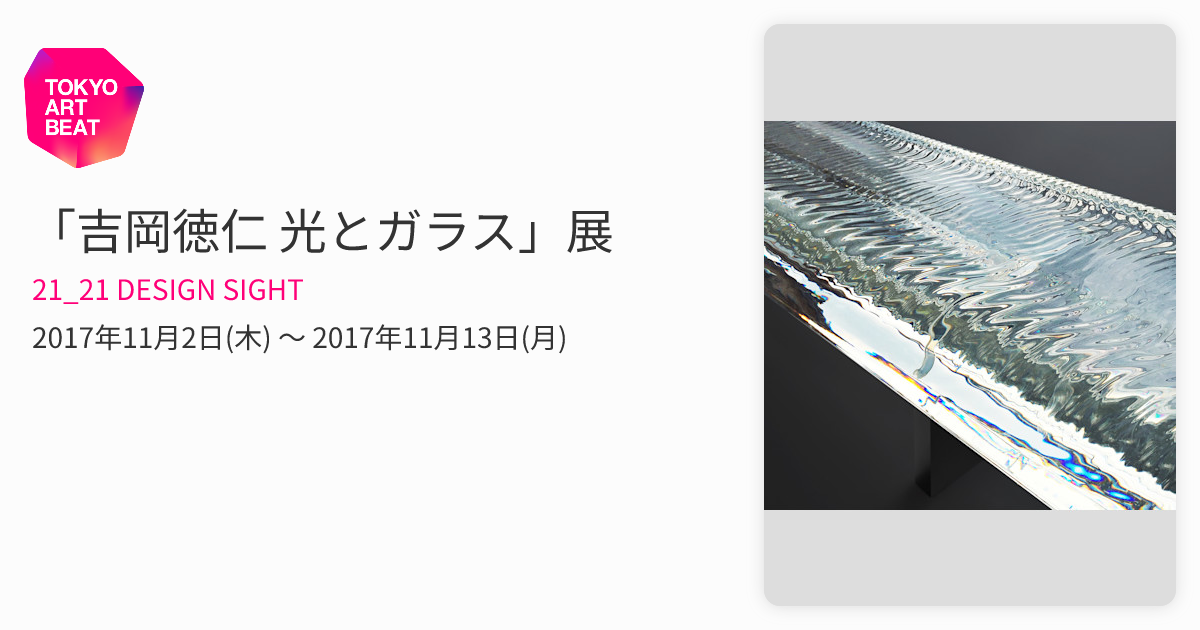 TOKYO ART BEAT

「吉岡徳仁 光とガラス」展

21_21 DESIGN SIGHT

2017年11月2日(木) 〜 2017年11月13日(月)